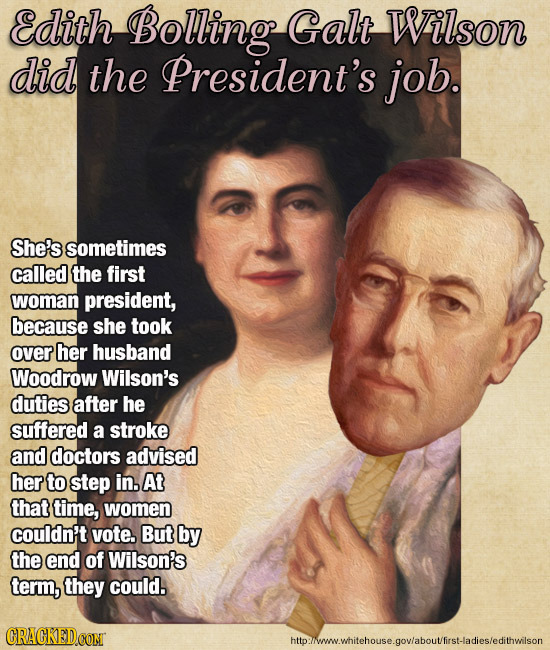 Edith Bolling Galt Wilson did the President's job.

She's sometimes called the first woman president, because she took over her husband Woodrow Wilson's duties after he suffered a stroke and doctors advised her to step in. At that time, women couldn't vote. But by the end of Wilson's term, they could.

CRACKED.COM

http://www.whitehouse.gov/about/first-ladies/edithwilson